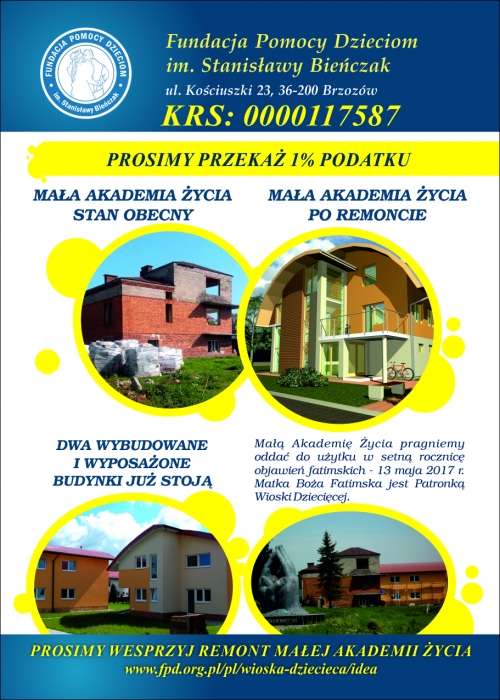 FUNDACJA POMOCY DZIECIOM im. Stanisławy Bieńczak

Fundacja Pomocy Dzieciom im. Stanisławy Bieńczak
ul. Kościuszki 23, 36-200 Brzozów
KRS: 0000117587

PROSIMY PRZEKAŻ 1% PODATKU

MAŁA AKADEMIA ŻYCIA STAN OBECNY

MAŁA AKADEMIA ŻYCIA PO REMONCIE

DWA WYBUDOWANE I WYPOSAŻONE BUDYNKI JUŻ STOJĄ

Małą Akademię Życia pragniemy oddać do użytku w setną rocznicę objawień fatimskich - 13 maja 2017 r. Matka Boża Fatimska jest Patronką Wioski Dziecięcej.

PROSIMY WESPRZYJ REMONT MAŁEJ AKADEMII ŻYCIA
www.fpd.org.pl/pl/wioska-dziecieca/idea